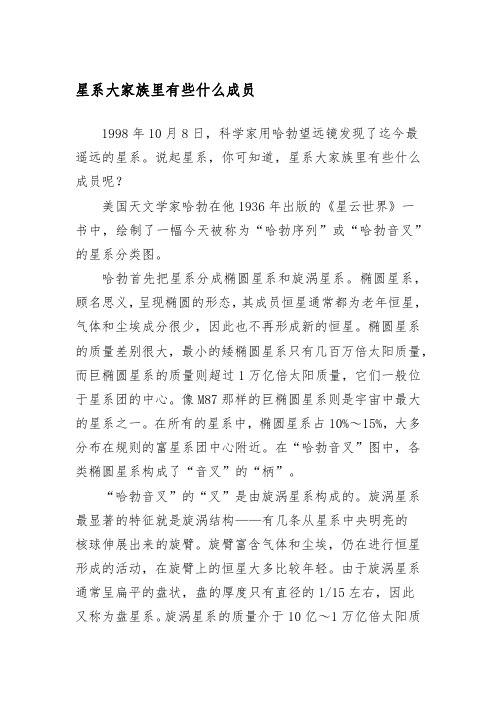 星系大家族里有些什么成员

1998 年 10 月 8 日，科学家用哈勃望远镜发现了迄今最遥远的星系。说起星系，你可知道，星系大家族里有些什么成员呢？

美国天文学家哈勃在他 1936 年出版的《星云世界》一书中，绘制了一幅今天被称为“哈勃序列”或“哈勃音叉”的星系分类图。

哈勃首先把星系分成椭圆星系和旋涡星系。椭圆星系，顾名思义，呈现椭圆的形态，其成员恒星通常都为老年恒星，气体和尘埃成分很少，因此也不再形成新的恒星。椭圆星系的质量差别很大，最小的矮椭圆星系只有几百万倍太阳质量，而巨椭圆星系的质量则超过 1 万亿倍太阳质量，它们一般位于星系团的中心。像 M87 那样的巨椭圆星系则是宇宙中最大的星系之一。在所有的星系中，椭圆星系占 10%～15%，大多分布在规则的富星系团中心附近。在“哈勃音叉”图中，各类椭圆星系构成了“音叉”的“柄”。

“哈勃音叉”的“叉”是由旋涡星系构成的。旋涡星系最显著的特征就是旋涡结构——有几条从星系中央明亮的核球伸展出来的旋臂。旋臂富含气体和尘埃，仍在进行恒星形成的活动，在旋臂上的恒星大多比较年轻。由于旋涡星系通常呈扁平的盘状，盘的厚度只有直径的 1/15 左右，因此又称为盘星系。旋涡星系的质量介于 10 亿～1 万亿倍太阳质